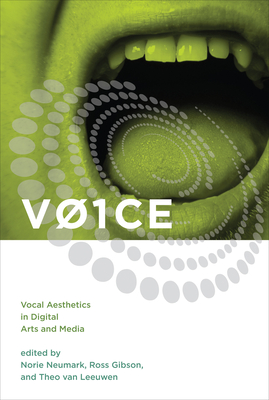 VØ1CE

Vocal Aesthetics in Digital Arts and Media

edited by
Norie Neumark, Ross Gibson, and Theo van Leeuwen